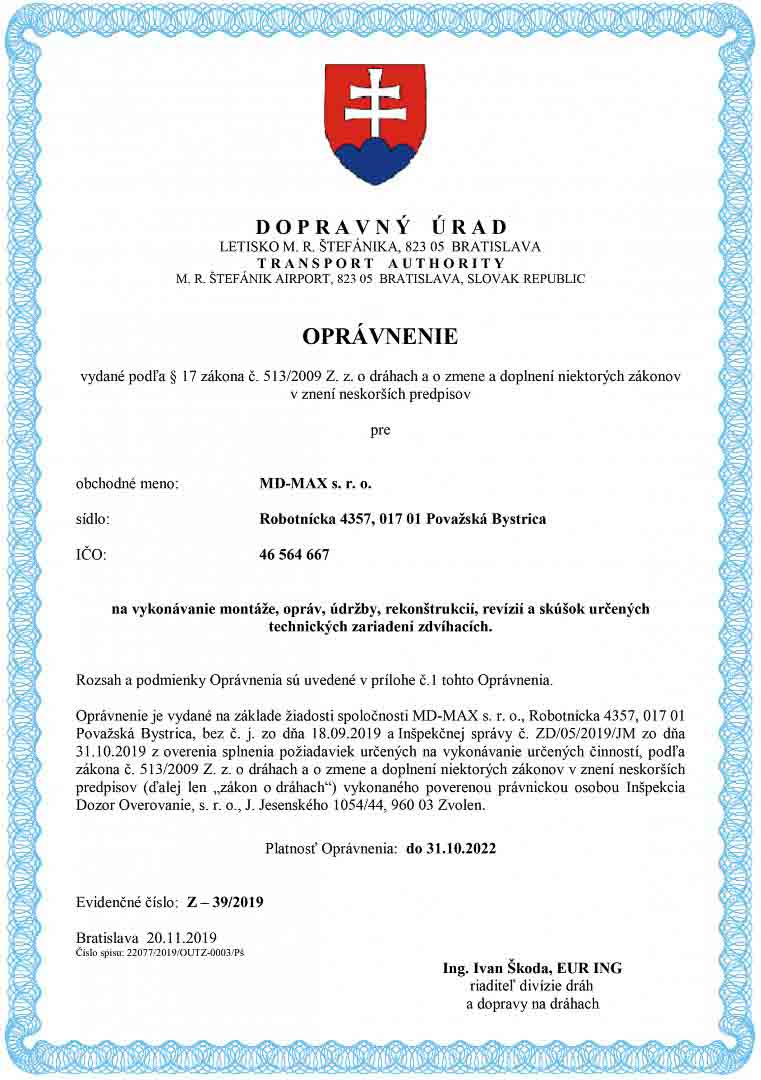 DOPRAVNÝ ÚRAD
LETISKO M. R. ŠTEFÁNIKA, 823 05 BRATISLAVA
TRANSPORT AUTHORITY
M. R. ŠTEFÁNIK AIRPORT, 823 05 BRATISLAVA, SLOVAK REPUBLIC

OPRÁVNENIE

vydané podľa § 17 zákona č. 513/2009 Z. z. o dráhach a o zmene a doplnení niektorých zákonov v znení neskorších predpisov

pre

obchodné meno: MD-MAX s. r. o.

sídlo: Robotnícka 4357, 017 01 Považská Bystrica

IČO: 46 564 667

na vykonávanie montáže, opráv, údržby, rekonštrukcii, revízii a skúšok určených technických zariadení zdvíhacích.

Rozsah a podmienky Oprávnenia sú uvedené v prílohe č.1 tohto Oprávnenia.

Oprávnenie je vydané na základe žiadosti spoločnosti MD-MAX s. r. o., Robotnícka 4357, 017 01 Považská Bystrica, bez č. j. zo dňa 18.09.2019 a Inšpekčnej správy č. ZD/05/2019/JM zo dňa 31.10.2019 z overenia splnenia požiadaviek určených na vykonávanie určených činností, podľa zákona č. 513/2009 Z. z. o dráhach a o zmene a doplnení niektorých zákonov v znení neskorších predpisov (ďalej len „zákon o dráhach“) vykonaného poverenou právnickou osobou Inšpekcia Dozor Overovanie, s. r. o., J. Jesenského 1054/44, 960 03 Zvolen.

Platnosť Oprávnenia: do 31.10.2022

Evidenčné číslo: Z – 39/2019

Bratislava 20.11.2019
Číslo spisu: 22077/2019/OUTZ-0003/Pš

Ing. Ivan Škoda, EUR ING
riaditeľ divízie dráh
a dopravy na dráhach